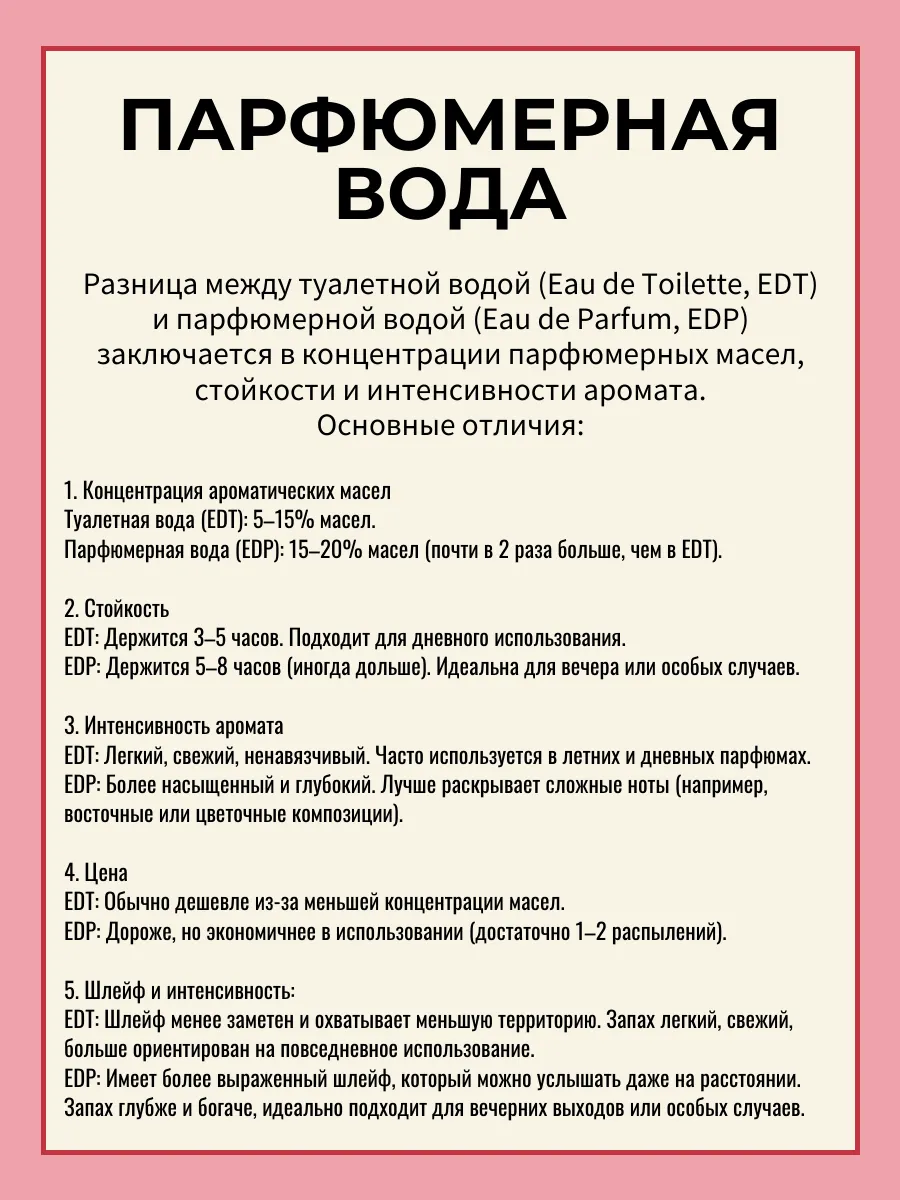 ПАРФЮМЕРНАЯ ВОДА

Разница между туалетной водой (Eau de Toilette, EDT) и парфюмерной водой (Eau de Parfum, EDP) заключается в концентрации парфюмерных масел, стойкости и интенсивности аромата.
Основные отличия:

1. Концентрация ароматических масел
Туалетная вода (EDT): 5–15% масел.
Парфюмерная вода (EDP): 15–20% масел (почти в 2 раза больше, чем в EDT).

2. Стойкость
EDT: Держится 3–5 часов. Подходит для дневного использования.
EDP: Держится 5–8 часов (иногда дольше). Идеальна для вечера или особых случаев.

3. Интенсивность аромата
EDT: Легкий, свежий, ненавязчивый. Часто используется в летних и дневных парфюмах.
EDP: Более насыщенный и глубокий. Лучше раскрывает сложные ноты (например, восточные или цветочные композиции).

4. Цена
EDT: Обычно дешевле из-за меньшей концентрации масел.
EDP: Дороже, но экономичнее в использовании (достаточно 1–2 распылений).

5. Шлейф и интенсивность:
EDT: Шлейф менее заметен и охватывает меньшую территорию. Запах легкий, свежий, больше ориентирован на повседневное использование.
EDP: Имеет более выраженный шлейф, который можно услышать даже на расстоянии. Запах глубже и богаче, идеально подходит для вечерних выходов или особых случаев.